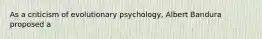 As a criticism of evolutionary psychology, Albert Bandura proposed a